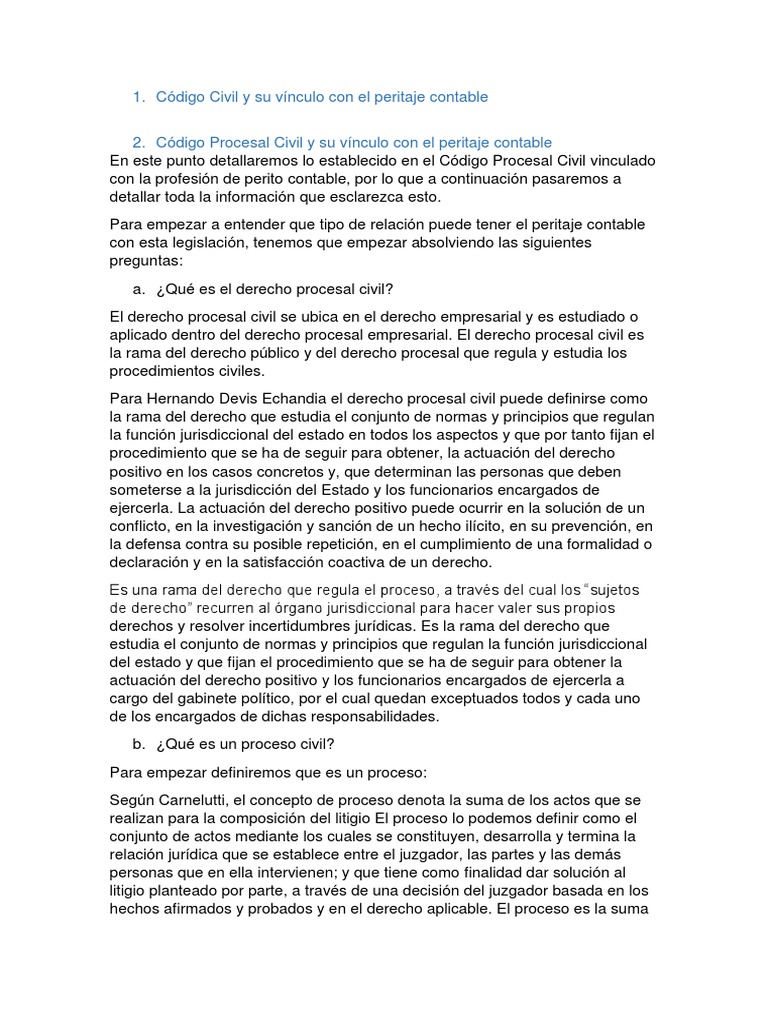 1. Código Civil y su vínculo con el peritaje contable

2. Código Procesal Civil y su vínculo con el peritaje contable

En este punto detallaremos lo establecido en el Código Procesal Civil vinculado con la profesión de perito contable, por lo que a continuación pasaremos a detallar toda la información que esclarezca esto.

Para empezar a entender que tipo de relación puede tener el peritaje contable con esta legislación, tenemos que empezar absolviendo las siguientes preguntas:

a. ¿Qué es el derecho procesal civil?

El derecho procesal civil se ubica en el derecho empresarial y es estudiado o aplicado dentro del derecho procesal empresarial. El derecho procesal civil es la rama del derecho público y del derecho procesal que regula y estudia los procedimientos civiles.

Para Hernando Devis Echandia el derecho procesal civil puede definirse como la rama del derecho que estudia el conjunto de normas y principios que regulan la función jurisdiccional del estado en todos los aspectos y que por tanto fijan el procedimiento que se ha de seguir para obtener, la actuación del derecho positivo en los casos concretos y, que determinan las personas que deben someterse a la jurisdicción del Estado y los funcionarios encargados de ejercerla. La actuación del derecho positivo puede ocurrir en la solución de un conflicto, en la investigación y sanción de un hecho ilícito, en su prevención, en la defensa contra su posible repetición, en el cumplimiento de una formalidad o declaración y en la satisfacción coactiva de un derecho.

Es una rama del derecho que regula el proceso, a través del cual los "sujetos de derecho" recurren al órgano jurisdiccional para hacer valer sus propios derechos y resolver incertidumbres jurídicas. Es la rama del derecho que estudia el conjunto de normas y principios que regulan la función jurisdiccional del estado y que fijan el procedimiento que se ha de seguir para obtener la actuación del derecho positivo y los funcionarios encargados de ejercerla a cargo del gabinete político, por el cual quedan exceptuados todos y cada uno de los encargados de dichas responsabilidades.

b. ¿Qué es un proceso civil?

Para empezar definiremos que es un proceso:

Según Carnelutti, el concepto de proceso denota la suma de los actos que se realizan para la composición del litigio El proceso lo podemos definir como el conjunto de actos mediante los cuales se constituyen, desarrolla y termina la relación jurídica que se establece entre el juzgador, las partes y las demás personas que en ella intervienen; y que tiene como finalidad dar solución al litigio planteado por parte, a través de una decisión del juzgador basada en los hechos afirmados y probados y en el derecho aplicable. El proceso es la suma